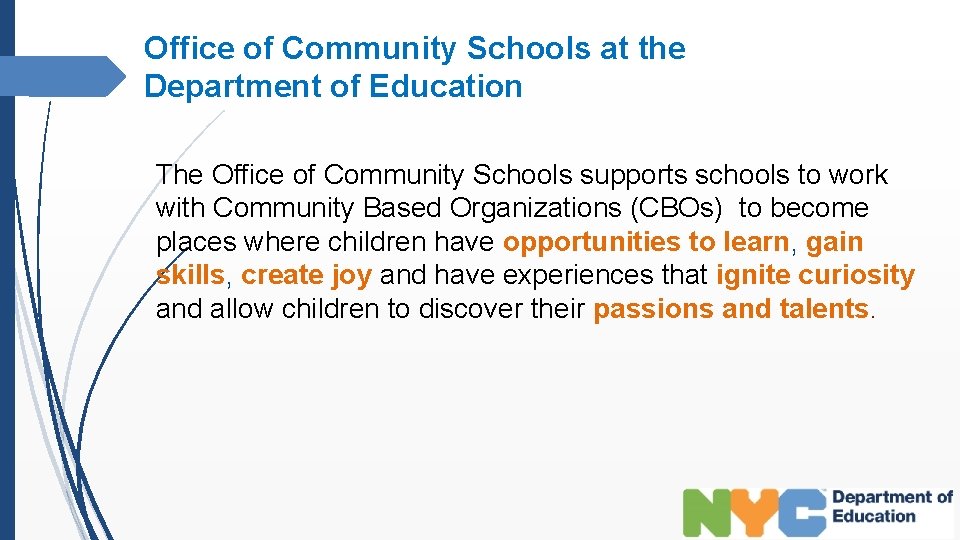 Office of Community Schools at the Department of Education

The Office of Community Schools supports schools to work with Community Based Organizations (CBOs) to become places where children have opportunities to learn, gain skills, create joy and have experiences that ignite curiosity and allow children to discover their passions and talents.

NYC Department of Education